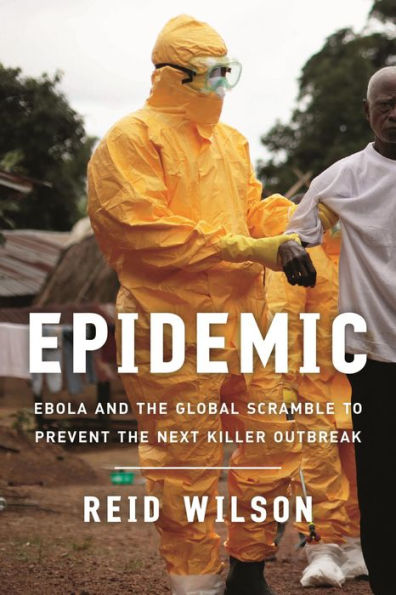 EPIDEMIC

EBOLA AND THE GLOBAL SCRAMBLE TO PREVENT THE NEXT KILLER OUTBREAK

REID WILSON